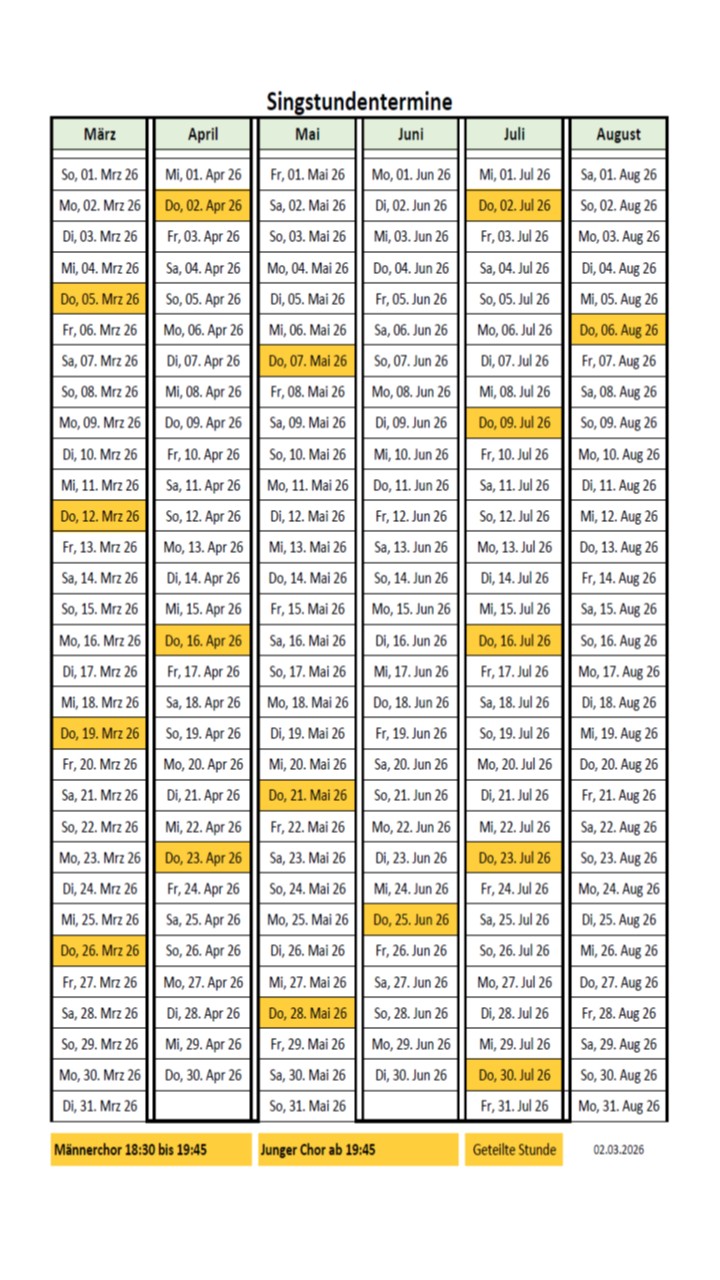 Singstundentermine

| März | April | Mai | Juni | Juli | August |
|---|---|---|---|---|---|
| So, 01. Mrz 26 | Mi, 01. Apr 26 | Fr, 01. Mai 26 | Mo, 01. Jun 26 | Mi, 01. Jul 26 | Sa, 01. Aug 26 |
| Mo, 02. Mrz 26 | Do, 02. Apr 26 | Sa, 02. Mai 26 | Di, 02. Jun 26 | Do, 02. Jul 26 | So, 02. Aug 26 |
| Di, 03. Mrz 26 | Fr, 03. Apr 26 | So, 03. Mai 26 | Mi, 03. Jun 26 | Fr, 03. Jul 26 | Mo, 03. Aug 26 |
| Mi, 04. Mrz 26 | Sa, 04. Apr 26 | Mo, 04. Mai 26 | Do, 04. Jun 26 | Sa, 04. Jul 26 | Di, 04. Aug 26 |
| Do, 05. Mrz 26 | So, 05. Apr 26 | Di, 05. Mai 26 | Fr, 05. Jun 26 | So, 05. Jul 26 | Mi, 05. Aug 26 |
| Fr, 06. Mrz 26 | Mo, 06. Apr 26 | Mi, 06. Mai 26 | Sa, 06. Jun 26 | Mo, 06. Jul 26 | Do, 06. Aug 26 |
| Sa, 07. Mrz 26 | Di, 07. Apr 26 | Do, 07. Mai 26 | So, 07. Jun 26 | Di, 07. Jul 26 | Fr, 07. Aug 26 |
| So, 08. Mrz 26 | Mi, 08. Apr 26 | Fr, 08. Mai 26 | Mo, 08. Jun 26 | Mi, 08. Jul 26 | Sa, 08. Aug 26 |
| Mo, 09. Mrz 26 | Do, 09. Apr 26 | Sa, 09. Mai 26 | Di, 09. Jun 26 | Do, 09. Jul 26 | So, 09. Aug 26 |
| Di, 10. Mrz 26 | Fr, 10. Apr 26 | So, 10. Mai 26 | Mi, 10. Jun 26 | Fr, 10. Jul 26 | Mo, 10. Aug 26 |
| Mi, 11. Mrz 26 | Sa, 11. Apr 26 | Mo, 11. Mai 26 | Do, 11. Jun 26 | Sa, 11. Jul 26 | Di, 11. Aug 26 |
| Do, 12. Mrz 26 | So, 12. Apr 26 | Di, 12. Mai 26 | Fr, 12. Jun 26 | So, 12. Jul 26 | Mi, 12. Aug 26 |
| Fr, 13. Mrz 26 | Mo, 13. Apr 26 | Mi, 13. Mai 26 | Sa, 13. Jun 26 | Mo, 13. Jul 26 | Do, 13. Aug 26 |
| Sa, 14. Mrz 26 | Di, 14. Apr 26 | Do, 14. Mai 26 | So, 14. Jun 26 | Di, 14. Jul 26 | Fr, 14. Aug 26 |
| So, 15. Mrz 26 | Mi, 15. Apr 26 | Fr, 15. Mai 26 | Mo, 15. Jun 26 | Mi, 15. Jul 26 | Sa, 15. Aug 26 |
| Mo, 16. Mrz 26 | Do, 16. Apr 26 | Sa, 16. Mai 26 | Di, 16. Jun 26 | Do, 16. Jul 26 | So, 16. Aug 26 |
| Di, 17. Mrz 26 | Fr, 17. Apr 26 | So, 17. Mai 26 | Mi, 17. Jun 26 | Fr, 17. Jul 26 | Mo, 17. Aug 26 |
| Mi, 18. Mrz 26 | Sa, 18. Apr 26 | Mo, 18. Mai 26 | Do, 18. Jun 26 | Sa, 18. Jul 26 | Di, 18. Aug 26 |
| Do, 19. Mrz 26 | So, 19. Apr 26 | Di, 19. Mai 26 | Fr, 19. Jun 26 | So, 19. Jul 26 | Mi, 19. Aug 26 |
| Fr, 20. Mrz 26 | Mo, 20. Apr 26 | Mi, 20. Mai 26 | Sa, 20. Jun 26 | Mo, 20. Jul 26 | Do, 20. Aug 26 |
| Sa, 21. Mrz 26 | Di, 21. Apr 26 | Do, 21. Mai 26 | So, 21. Jun 26 | Di, 21. Jul 26 | Fr, 21. Aug 26 |
| So, 22. Mrz 26 | Mi, 22. Apr 26 | Fr, 22. Mai 26 | Mo, 22. Jun 26 | Mi, 22. Jul 26 | Sa, 22. Aug 26 |
| Mo, 23. Mrz 26 | Do, 23. Apr 26 | Sa, 23. Mai 26 | Di, 23. Jun 26 | Do, 23. Jul 26 | So, 23. Aug 26 |
| Di, 24. Mrz 26 | Fr, 24. Apr 26 | So, 24. Mai 26 | Mi, 24. Jun 26 | Fr, 24. Jul 26 | Mo, 24. Aug 26 |
| Mi, 25. Mrz 26 | Sa, 25. Apr 26 | Mo, 25. Mai 26 | Do, 25. Jun 26 | Sa, 25. Jul 26 | Di, 25. Aug 26 |
| Do, 26. Mrz 26 | So, 26. Apr 26 | Di, 26. Mai 26 | Fr, 26. Jun 26 | So, 26. Jul 26 | Mi, 26. Aug 26 |
| Fr, 27. Mrz 26 | Mo, 27. Apr 26 | Mi, 27. Mai 26 | Sa, 27. Jun 26 | Mo, 27. Jul 26 | Do, 27. Aug 26 |
| Sa, 28. Mrz 26 | Di, 28. Apr 26 | Do, 28. Mai 26 | So, 28. Jun 26 | Di, 28. Jul 26 | Fr, 28. Aug 26 |
| So, 29. Mrz 26 | Mi, 29. Apr 26 | Fr, 29. Mai 26 | Mo, 29. Jun 26 | Mi, 29. Jul 26 | Sa, 29. Aug 26 |
| Mo, 30. Mrz 26 | Do, 30. Apr 26 | Sa, 30. Mai 26 | Di, 30. Jun 26 | Do, 30. Jul 26 | So, 30. Aug 26 |
| Di, 31. Mrz 26 | | So, 31. Mai 26 | | Fr, 31. Jul 26 | Mo, 31. Aug 26 |

Männerchor 18:30 bis 19:45 Junger Chor ab 19:45 Geteilte Stunde 02.03.2026